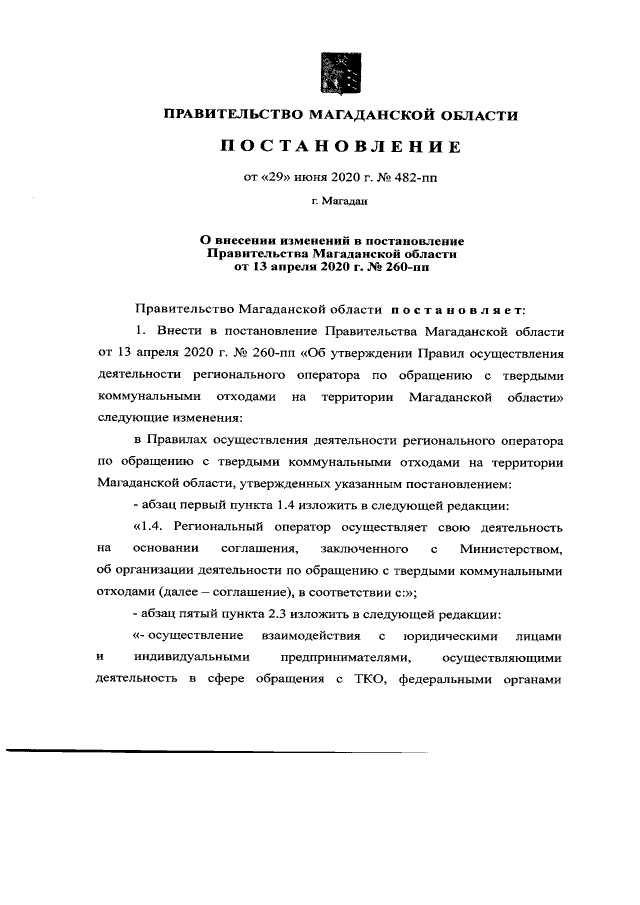 ПРАВИТЕЛЬСТВО МАГАДАНСКОЙ ОБЛАСТИ

ПОСТАНОВЛЕНИЕ

от «29» июня 2020 г. № 482-пп

г. Магадан

О внесении изменений в постановление Правительства Магаданской области от 13 апреля 2020 г. № 260-пп

Правительство Магаданской области постановляет:

1. Внести в постановление Правительства Магаданской области от 13 апреля 2020 г. № 260-пп «Об утверждении Правил осуществления деятельности регионального оператора по обращению с твердыми коммунальными отходами на территории Магаданской области» следующие изменения:

в Правилах осуществления деятельности регионального оператора по обращению с твердыми коммунальными отходами на территории Магаданской области, утвержденных указанным постановлением:

- абзац первый пункта 1.4 изложить в следующей редакции:

«1.4. Региональный оператор осуществляет свою деятельность на основании соглашения, заключенного с Министерством, об организации деятельности по обращению с твердыми коммунальными отходами (далее – соглашение), в соответствии с:»;

- абзац пятый пункта 2.3 изложить в следующей редакции:

«- осуществление взаимодействия с юридическими лицами и индивидуальными предпринимателями, осуществляющими деятельность в сфере обращения с ТКО, федеральными органами